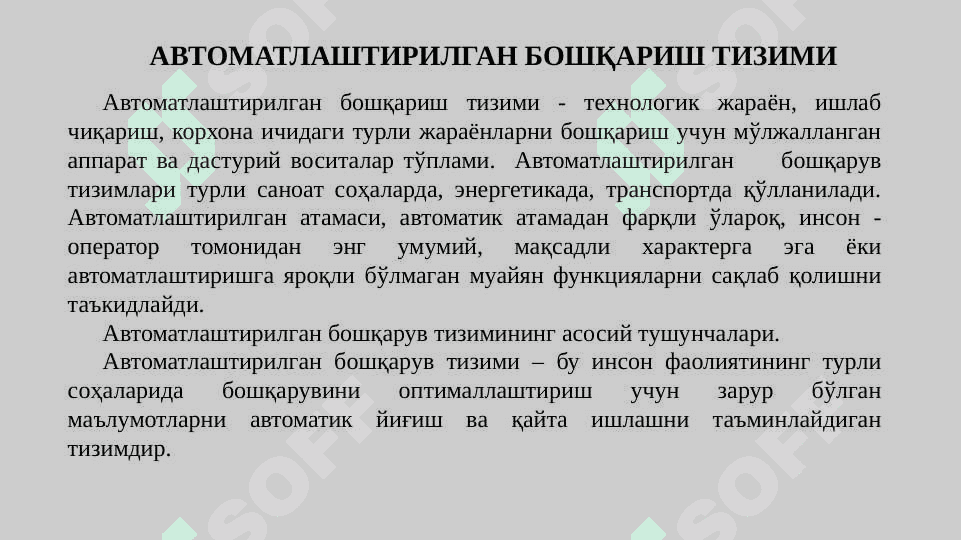 АВТОМАТЛАШТИРИЛГАН БОШҚАРИШ ТИЗИМИ

Автоматлаштирилган бошқариш тизими - технологик жараён, ишлаб чиқариш, корхона ичидаги турли жараёнларни бошқариш учун мўлжалланган аппарат ва дастурий воситалар тўплами. Автоматлаштирилган бошқарув тизимлари турли саноат соҳаларда, энергетикада, транспортда қўлланилади. Автоматлаштирилган атамаси, автоматик атамадан фарқли ўлароқ, инсон - оператор томонидан энг умумий, мақсадли характерга эга ёки автоматлаштиришга яроқли бўлмаган муайян функцияларни сақлаб қолишни таъкидлайди.

Автоматлаштирилган бошқарув тизимининг асосий тушунчалари.

Автоматлаштирилган бошқарув тизими – бу инсон фаолиятининг турли соҳаларида бошқарувини оптималлаштириш учун зарур бўлган маълумотларни автоматик йиғиш ва қайта ишлашни таъминлайдиган тизимдир.